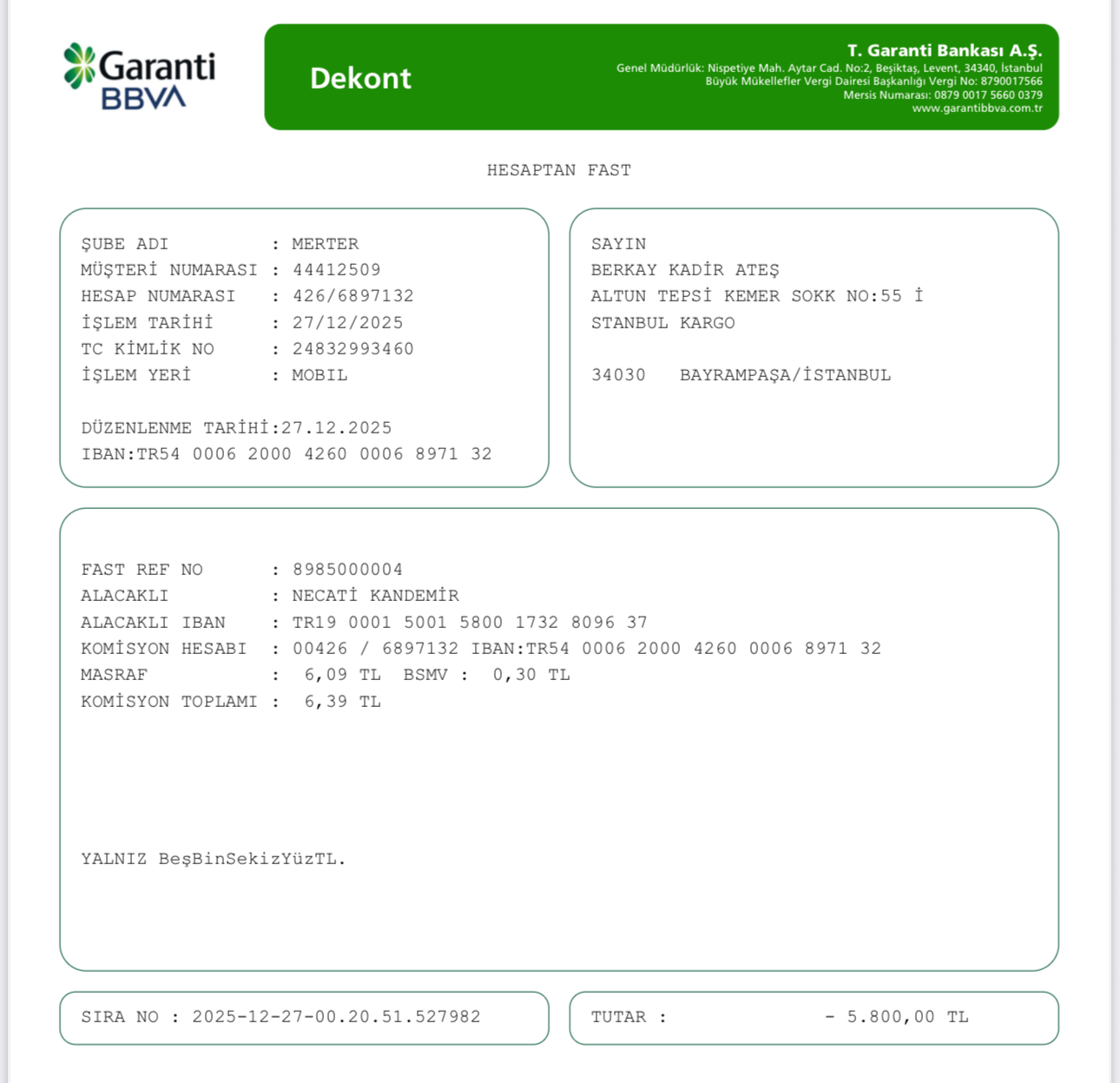 Garanti BBVA

Dekont

T. Garanti Bankası A.Ş.
Genel Müdürlük: Nispetiye Mah. Aytar Cad. No:2, Beşiktaş, Levent, 34340, İstanbul
Büyük Mükellefler Vergi Dairesi Başkanlığı Vergi No: 8790017566
Mersis Numarası: 0879 0017 5660 0379
www.garantibbva.com.tr

HESAPTAN FAST

ŞUBE ADI : MERTER
MÜŞTERİ NUMARASI : 44412509
HESAP NUMARASI : 426/6897132
İŞLEM TARİHİ : 27/12/2025
TC KİMLİK NO : 24832993460
İŞLEM YERİ : MOBIL

DÜZENLENME TARİHİ:27.12.2025
IBAN:TR54 0006 2000 4260 0006 8971 32

SAYIN
BERKAY KADİR ATEŞ
ALTUN TEPSİ KEMER SOKK NO:55 İ
STANBUL KARGO

34030 BAYRAMPAŞA/İSTANBUL

FAST REF NO : 8985000004
ALACAKLI : NECATİ KANDEMİR
ALACAKLI IBAN : TR19 0001 5001 5800 1732 8096 37
KOMİSYON HESABI : 00426 / 6897132 IBAN:TR54 0006 2000 4260 0006 8971 32
MASRAF : 6,09 TL BSMV : 0,30 TL
KOMİSYON TOPLAMI : 6,39 TL

YALNIZ BeşBinSekizYüzTL.

SIRA NO : 2025-12-27-00.20.51.527982

TUTAR : - 5.800,00 TL